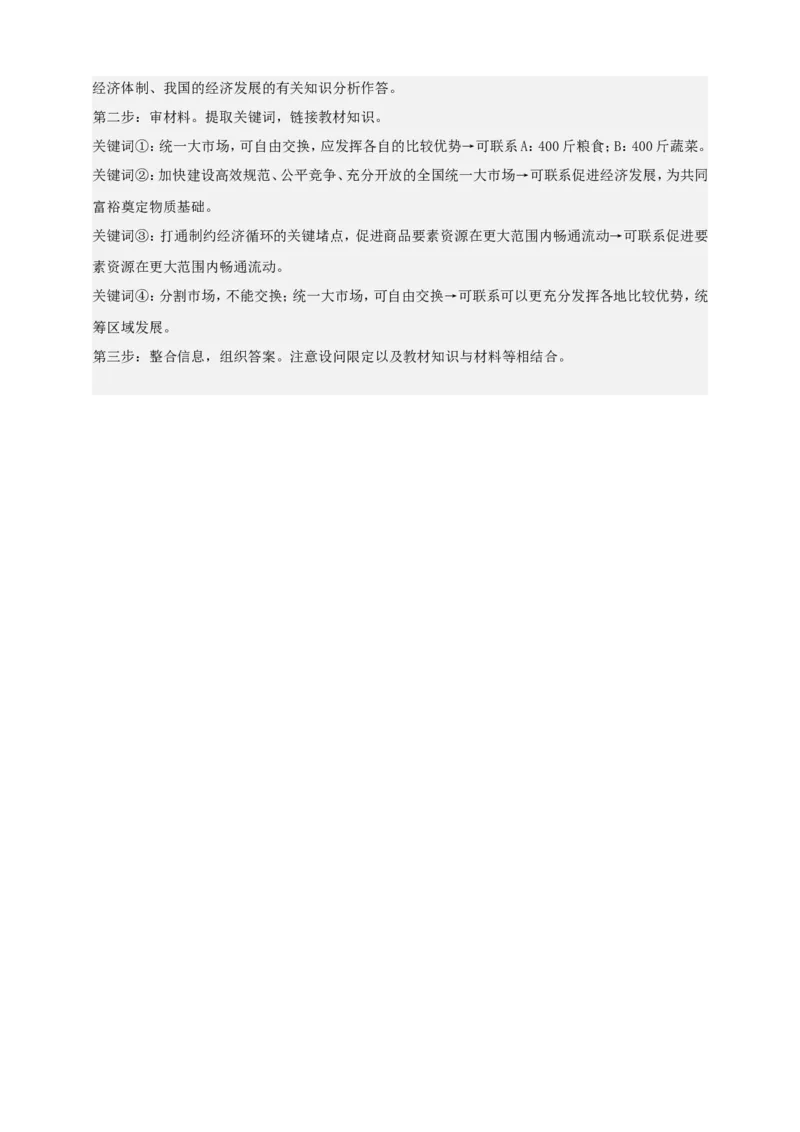 经济体制、我国的经济发展的有关知识分析作答。

第二步：审材料。提取关键词，链接教材知识。

关键词①：统一大市场，可自由交换，应发挥各自的比较优势→可联系A：400斤粮食；B：400斤蔬菜。

关键词②：加快建设高效规范、公平竞争、充分开放的全国统一大市场→可联系促进经济发展，为共同富裕奠定物质基础。

关键词③：打通制约经济循环的关键堵点，促进商品要素资源在更大范围内畅通流动→可联系促进要素资源在更大范围内畅通流动。

关键词④：分割市场，不能交换；统一大市场，可自由交换→可联系可以更充分发挥各地比较优势，统筹区域发展。

第三步：整合信息，组织答案。注意设问限定以及教材知识与材料等相结合。